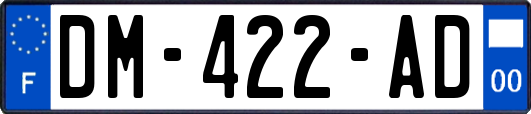 F
DM-422-AD
00